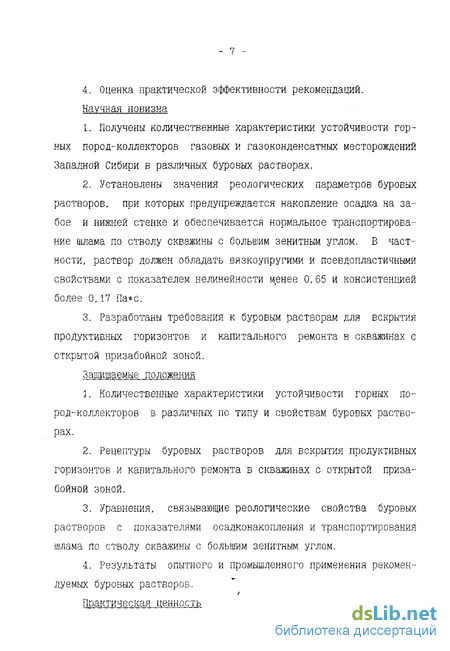 - 7 -

4. Оценка практической эффективности рекомендаций.

Научная новизна

1. Получены количественные характеристики устойчивости горных пород-коллекторов газовых и газоконденсатных месторождений Западной Сибири в различных буровых растворах.

2. Установлены значения реологических параметров буровых растворов, при которых предупреждается накопление осадка на забое и нижней стенке и обеспечивается нормальное транспортирование шлама по стволу скважины с большим зенитным углом. В частности, раствор должен обладать вязкоупругими и псевдопластичными свойствами с показателем нелинейности менее 0,65 и консистенцией более 0,17 Па*с.

3. Разработаны требования к буровым растворам для вскрытия продуктивных горизонтов и капитального ремонта в скважинах с открытой призабойной зоной.

Защищаемые положения

1. Количественные характеристики устойчивости горных пород-коллекторов в различных по типу и свойствам буровых растворах.

2. Рецептуры буровых растворов для вскрытия продуктивных горизонтов и капитального ремонта в скважинах с открытой призабойной зоной.

3. Уравнения, связывающие реологические свойства буровых растворов с показателями осадконакопления и транспортирования шлама по стволу скважины с большим зенитным углом.

4. Результаты опытного и промышленного применения рекомендуемых буровых растворов.

Практическая ценность

dsLib.net
библиотека диссертаций